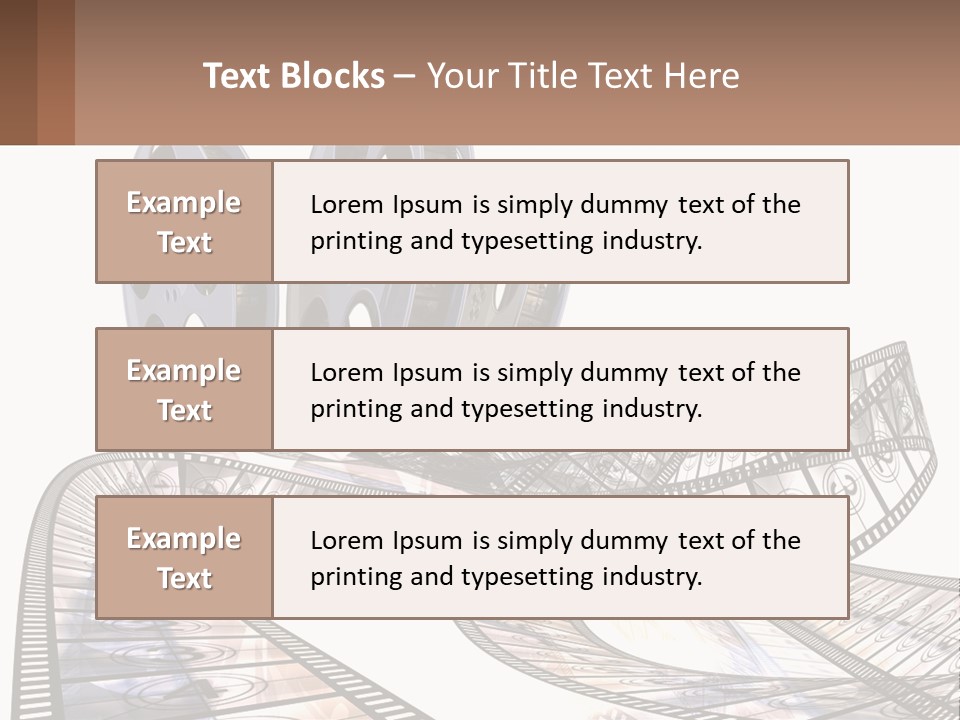 Text Blocks – Your Title Text Here

Example Text

Lorem Ipsum is simply dummy text of the printing and typesetting industry.

Example Text

Lorem Ipsum is simply dummy text of the printing and typesetting industry.

Example Text

Lorem Ipsum is simply dummy text of the printing and typesetting industry.